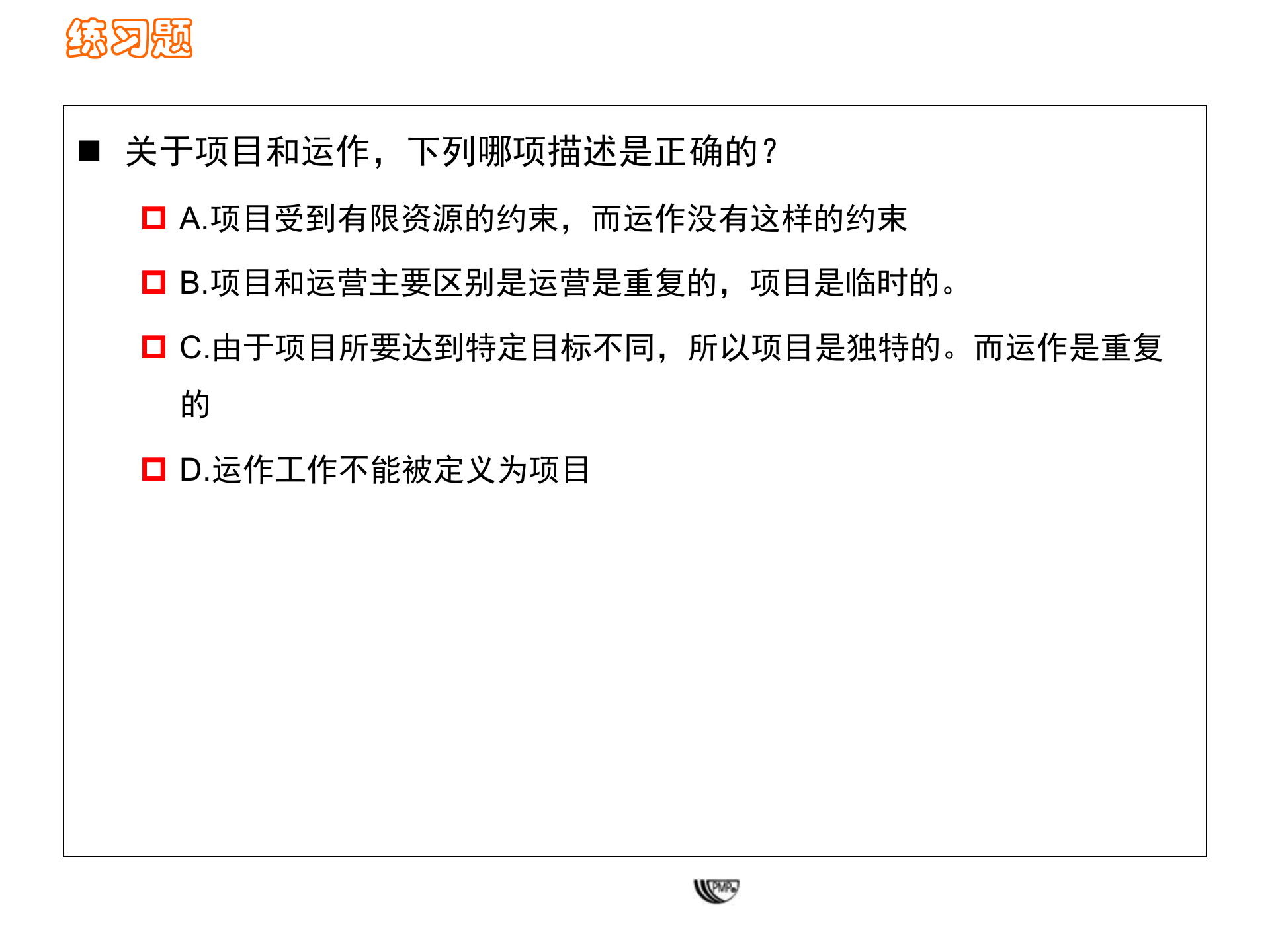 练习题

关于项目和运作，下列哪项描述是正确的？

A.项目受到有限资源的约束，而运作没有这样的约束

B.项目和运营主要区别是运营是重复的，项目是临时的。

C.由于项目所要达到特定目标不同，所以项目是独特的。而运作是重复的

D.运作工作不能被定义为项目

PMP